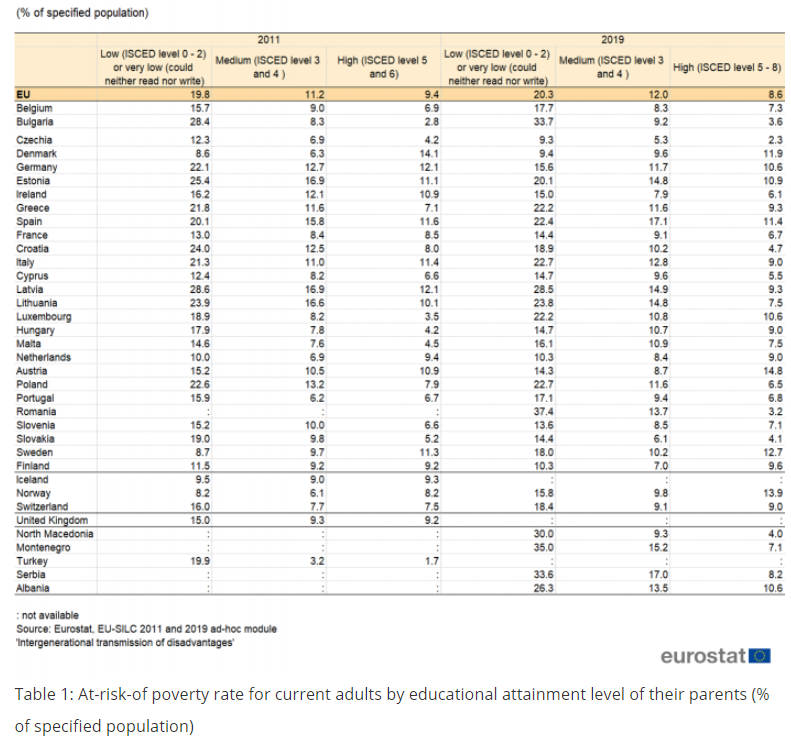 (% of specified population)

| | 2011 | | | 2019 | | |
|---|---|---|---|---|---|---|
| | Low (ISCED level 0 - 2) or very low (could neither read nor write) | Medium (ISCED level 3 and 4 ) | High (ISCED level 5 and 6) | Low (ISCED level 0 - 2) or very low (could neither read nor write) | Medium (ISCED level 3 and 4 ) | High (ISCED level 5 - 8) |
| EU | 19.8 | 11.2 | 9.4 | 20.3 | 12.0 | 8.6 |
| Belgium | 15.7 | 9.0 | 6.9 | 17.7 | 8.3 | 7.3 |
| Bulgaria | 28.4 | 8.3 | 2.8 | 33.7 | 9.2 | 3.6 |
| Czechia | 12.3 | 6.9 | 4.2 | 9.3 | 5.3 | 2.3 |
| Denmark | 8.6 | 6.3 | 14.1 | 9.4 | 9.6 | 11.9 |
| Germany | 22.1 | 12.7 | 12.1 | 15.6 | 11.7 | 10.6 |
| Estonia | 25.4 | 16.9 | 11.1 | 20.1 | 14.8 | 10.9 |
| Ireland | 16.2 | 12.1 | 10.9 | 15.0 | 7.9 | 6.1 |
| Greece | 21.8 | 11.6 | 7.1 | 22.2 | 11.6 | 9.3 |
| Spain | 20.1 | 15.8 | 11.6 | 22.4 | 17.1 | 11.4 |
| France | 13.0 | 8.4 | 8.5 | 14.4 | 9.1 | 6.7 |
| Croatia | 24.0 | 12.5 | 8.0 | 18.9 | 10.2 | 4.7 |
| Italy | 21.3 | 11.0 | 11.4 | 22.7 | 12.8 | 9.0 |
| Cyprus | 12.4 | 8.2 | 6.6 | 14.7 | 9.6 | 5.5 |
| Latvia | 28.6 | 16.9 | 12.1 | 28.5 | 14.9 | 9.3 |
| Lithuania | 23.9 | 16.6 | 10.1 | 23.8 | 14.8 | 7.5 |
| Luxembourg | 18.9 | 8.2 | 3.5 | 22.2 | 10.8 | 10.6 |
| Hungary | 17.9 | 7.8 | 4.2 | 14.7 | 10.7 | 9.0 |
| Malta | 14.6 | 7.6 | 4.5 | 16.1 | 10.9 | 7.5 |
| Netherlands | 10.0 | 6.9 | 9.4 | 10.3 | 8.4 | 9.0 |
| Austria | 15.2 | 10.5 | 10.9 | 14.3 | 8.7 | 14.8 |
| Poland | 22.6 | 13.2 | 7.9 | 22.7 | 11.6 | 6.5 |
| Portugal | 15.9 | 6.2 | 6.7 | 17.1 | 9.4 | 6.8 |
| Romania | : | : | : | 37.4 | 13.7 | 3.2 |
| Slovenia | 15.2 | 10.0 | 6.6 | 13.6 | 8.5 | 7.1 |
| Slovakia | 19.0 | 9.8 | 5.2 | 14.4 | 6.1 | 4.1 |
| Sweden | 8.7 | 9.7 | 11.3 | 18.0 | 10.2 | 12.7 |
| Finland | 11.5 | 9.2 | 9.2 | 10.3 | 7.0 | 9.6 |
| Iceland | 9.5 | 9.0 | 9.3 | : | : | : |
| Norway | 8.2 | 6.1 | 8.2 | 15.8 | 9.8 | 13.9 |
| Switzerland | 16.0 | 7.7 | 7.5 | 18.4 | 9.1 | 9.0 |
| United Kingdom | 15.0 | 9.3 | 9.2 | : | : | : |
| North Macedonia | : | : | : | 30.0 | 9.3 | 4.0 |
| Montenegro | : | : | : | 35.0 | 15.2 | 7.1 |
| Turkey | 19.9 | 3.2 | 1.7 | : | : | : |
| Serbia | : | : | : | 33.6 | 17.0 | 8.2 |
| Albania | : | : | : | 26.3 | 13.5 | 10.6 |

: not available
Source: Eurostat, EU-SILC 2011 and 2019 ad-hoc module 'Intergenerational transmission of disadvantages'

eurostat

Table 1: At-risk-of poverty rate for current adults by educational attainment level of their parents (% of specified population)